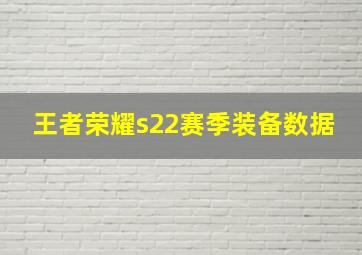 王者荣耀s22赛季装备数据